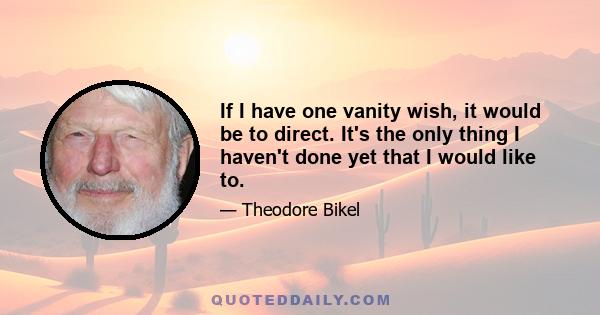 If I have one vanity wish, it would be to direct. It's the only thing I haven't done yet that I would like to.

— Theodore Bikel

QUOTEDDAILY.COM